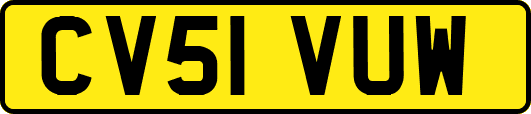 CV51 VUW